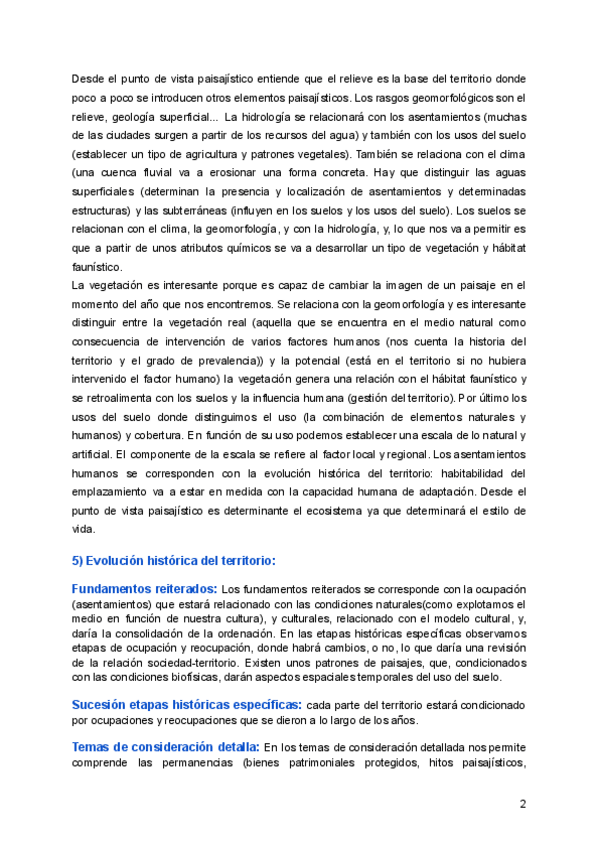 Desde el punto de vista paisajístico entiende que el relieve es la base del territorio donde poco a poco se introducen otros elementos paisajísticos. Los rasgos geomorfológicos son el relieve, geología superficial... La hidrología se relacionará con los asentamientos (muchas de las ciudades surgen a partir de los recursos del agua) y también con los usos del suelo (establecer un tipo de agricultura y patrones vegetales). También se relaciona con el clima (una cuenca fluvial va a erosionar una forma concreta. Hay que distinguir las aguas superficiales (determinan la presencia y localización de asentamientos y determinadas estructuras) y las subterráneas (influyen en los suelos y los usos del suelo). Los suelos se relacionan con el clima, la geomorfología, y con la hidrología, y, lo que nos va a permitir es que a partir de unos atributos químicos se va a desarrollar un tipo de vegetación y hábitat faunístico.
La vegetación es interesante porque es capaz de cambiar la imagen de un paisaje en el momento del año que nos encontremos. Se relaciona con la geomorfología y es interesante distinguir entre la vegetación real (aquella que se encuentra en el medio natural como consecuencia de intervención de varios factores humanos (nos cuenta la historia del territorio y el grado de prevalencia)) y la potencial (está en el territorio si no hubiera intervenido el factor humano) la vegetación genera una relación con el hábitat faunístico y se retroalimenta con los suelos y la influencia humana (gestión del territorio). Por último los usos del suelo donde distinguimos el uso (la combinación de elementos naturales y humanos) y cobertura. En función de su uso podemos establecer una escala de lo natural y artificial. El componente de la escala se refiere al factor local y regional. Los asentamientos humanos se corresponden con la evolución histórica del territorio: habitabilidad del emplazamiento va a estar en medida con la capacidad humana de adaptación. Desde el punto de vista paisajístico es determinante el ecosistema ya que determinará el estilo de vida.

5) Evolución histórica del territorio:

Fundamentos reiterados: Los fundamentos reiterados se corresponde con la ocupación (asentamientos) que estará relacionado con las condiciones naturales(como explotamos el medio en función de nuestra cultura), y culturales, relacionado con el modelo cultural, y, daría la consolidación de la ordenación. En las etapas históricas específicas observamos etapas de ocupación y reocupación, donde habrá cambios, o no, lo que daría una revisión de la relación sociedad-territorio. Existen unos patrones de paisajes, que, condicionados con las condiciones biofísicas, darán aspectos espaciales temporales del uso del suelo.

Sucesión etapas históricas específicas: cada parte del territorio estará condicionado por ocupaciones y reocupaciones que se dieron a lo largo de los años.

Temas de consideración detalla: En los temas de consideración detallada nos permite comprende las permanencias (bienes patrimoniales protegidos, hitos paisajísticos,

2